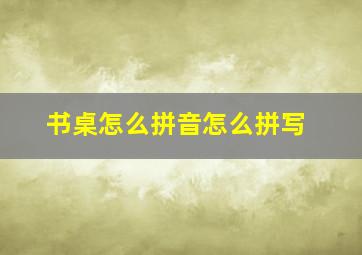 书桌怎么拼音怎么拼写